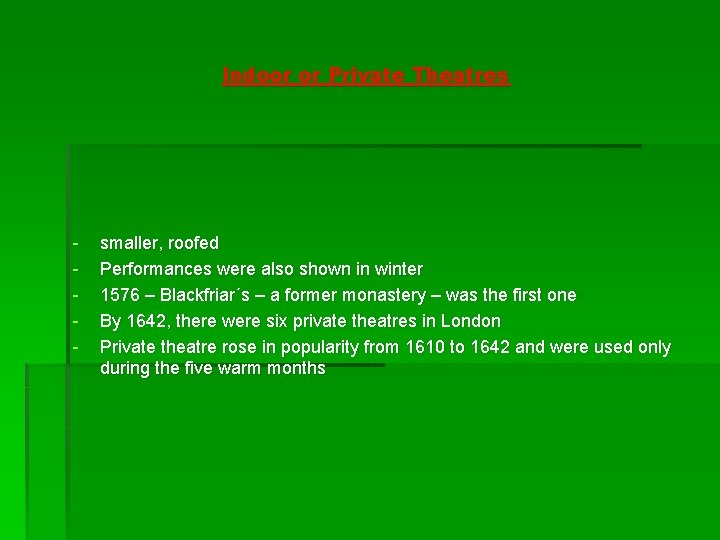 Indoor or Private Theatres

- smaller, roofed
- Performances were also shown in winter
- 1576 – Blackfriar´s – a former monastery – was the first one
- By 1642, there were six private theatres in London
- Private theatre rose in popularity from 1610 to 1642 and were used only during the five warm months